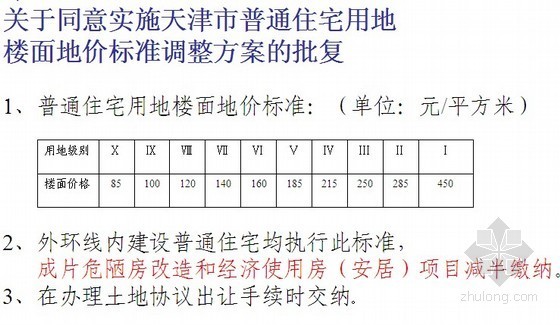 关于同意实施天津市普通住宅用地楼面地价标准调整方案的批复

1、普通住宅用地楼面地价标准：（单位：元/平方米）

| 用地级别 | X | IX | VIII | VII | VI | V | IV | III | II | I |
|---|---|---|---|---|---|---|---|---|---|---|
| 楼面价格 | 85 | 100 | 120 | 140 | 160 | 185 | 215 | 250 | 285 | 450 |

2、外环线内建设普通住宅均执行此标准，成片危陋房改造和经济使用房（安居）项目减半缴纳。
3、在办理土地协议出让手续时交纳。

zhulong.com